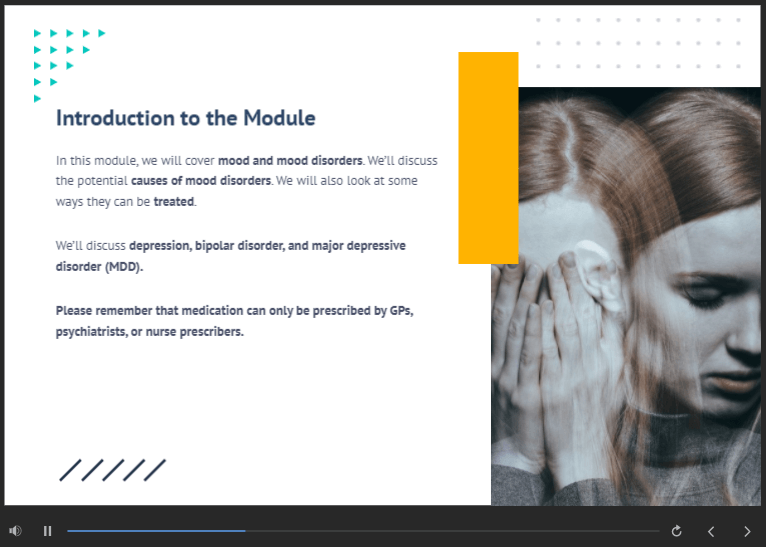 Introduction to the Module

In this module, we will cover mood and mood disorders. We'll discuss the potential causes of mood disorders. We will also look at some ways they can be treated.

We'll discuss depression, bipolar disorder, and major depressive disorder (MDD).

Please remember that medication can only be prescribed by GPs, psychiatrists, or nurse prescribers.